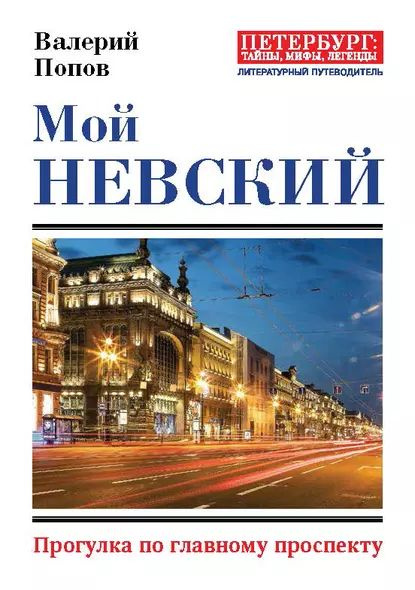 Валерий Попов

ПЕТЕРБУРГ: ТАЙНЫ, МИФЫ, ЛЕГЕНДЫ
ЛИТЕРАТУРНЫЙ ПУТЕВОДИТЕЛЬ

Мой НЕВСКИЙ

Прогулка по главному проспекту